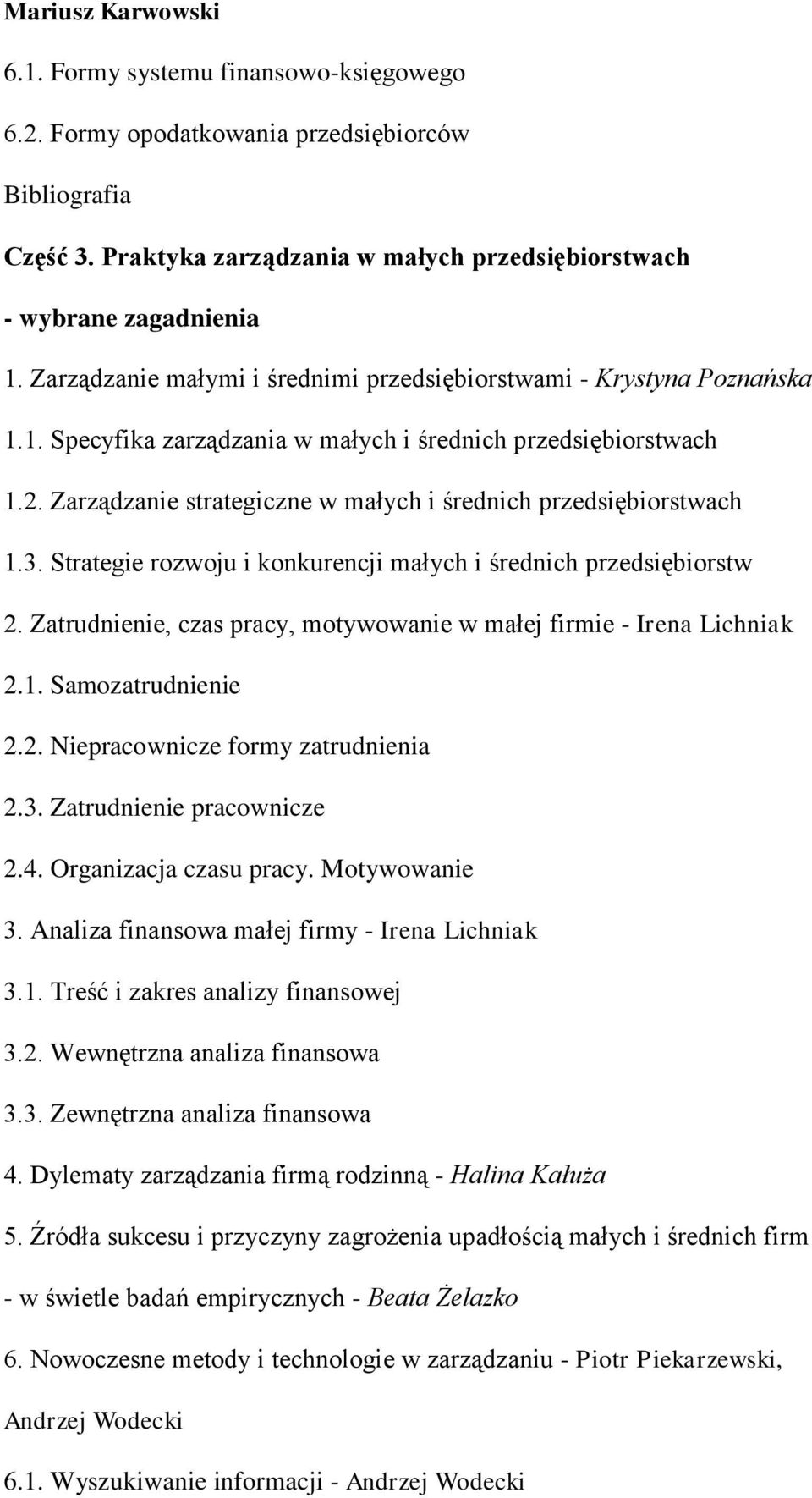 Mariusz Karwowski

6.1. Formy systemu finansowo-księgowego

6.2. Formy opodatkowania przedsiębiorców

Bibliografia

Część 3. Praktyka zarządzania w małych przedsiębiorstwach - wybrane zagadnienia

1. Zarządzanie małymi i średnimi przedsiębiorstwami - Krystyna Poznańska

1.1. Specyfika zarządzania w małych i średnich przedsiębiorstwach

1.2. Zarządzanie strategiczne w małych i średnich przedsiębiorstwach

1.3. Strategie rozwoju i konkurencji małych i średnich przedsiębiorstw

2. Zatrudnienie, czas pracy, motywowanie w małej firmie - Irena Lichniak

2.1. Samozatrudnienie

2.2. Niepracownicze formy zatrudnienia

2.3. Zatrudnienie pracownicze

2.4. Organizacja czasu pracy. Motywowanie

3. Analiza finansowa małej firmy - Irena Lichniak

3.1. Treść i zakres analizy finansowej

3.2. Wewnętrzna analiza finansowa

3.3. Zewnętrzna analiza finansowa

4. Dylematy zarządzania firmą rodzinną - Halina Kałuża

5. Źródła sukcesu i przyczyny zagrożenia upadłością małych i średnich firm - w świetle badań empirycznych - Beata Żelazko

6. Nowoczesne metody i technologie w zarządzaniu - Piotr Piekarzewski, Andrzej Wodecki

6.1. Wyszukiwanie informacji - Andrzej Wodecki